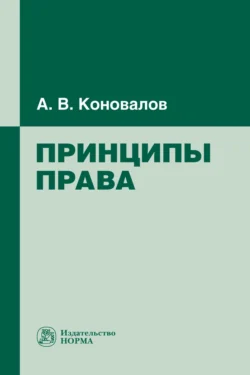 А. В. Коновалов

ПРИНЦИПЫ ПРАВА

Издательство
НОРМА